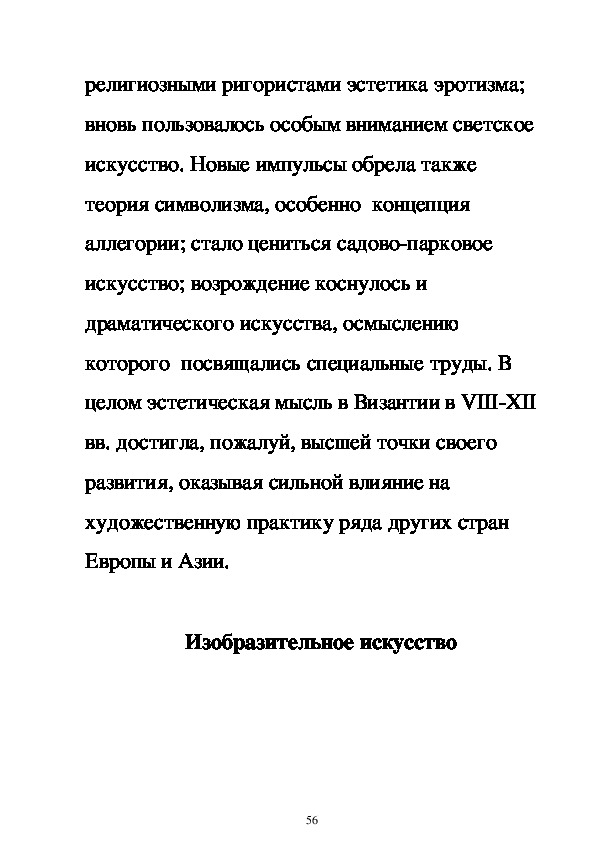 религиозными ригористами эстетика эротизма; вновь пользовалось особым вниманием светское искусство. Новые импульсы обрела также теория символизма, особенно концепция аллегории; стало цениться садово-парковое искусство; возрождение коснулось и драматического искусства, осмыслению которого посвящались специальные труды. В целом эстетическая мысль в Византии в VIII-XII вв. достигла, пожалуй, высшей точки своего развития, оказывая сильной влияние на художественную практику ряда других стран Европы и Азии.

Изобразительное искусство

56